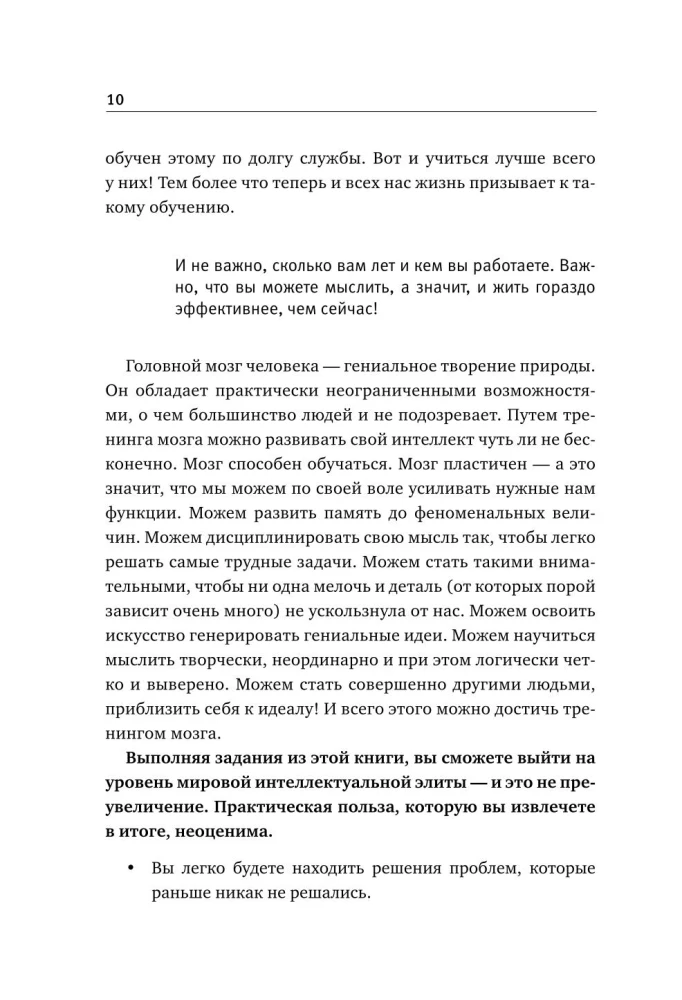 10

обучен этому по долгу службы. Вот и учиться лучше всего у них! Тем более что теперь и всех нас жизнь призывает к такому обучению.

И не важно, сколько вам лет и кем вы работаете. Важно, что вы можете мыслить, а значит, и жить гораздо эффективнее, чем сейчас!

Головной мозг человека — гениальное творение природы. Он обладает практически неограниченными возможностями, о чем большинство людей и не подозревает. Путем тренинга мозга можно развивать свой интеллект чуть ли не бесконечно. Мозг способен обучаться. Мозг пластичен — а это значит, что мы можем по своей воле усиливать нужные нам функции. Можем развить память до феноменальных величин. Можем дисциплинировать свою мысль так, чтобы легко решать самые трудные задачи. Можем стать такими внимательными, чтобы ни одна мелочь и деталь (от которых порой зависит очень много) не ускользнула от нас. Можем освоить искусство генерировать гениальные идеи. Можем научиться мыслить творчески, неординарно и при этом логически четко и выверено. Можем стать совершенно другими людьми, приблизить себя к идеалу! И всего этого можно достичь тренингом мозга.

Выполняя задания из этой книги, вы сможете выйти на уровень мировой интеллектуальной элиты — и это не преувеличение. Практическая польза, которую вы извлечете в итоге, неоценима.

• Вы легко будете находить решения проблем, которые раньше никак не решались.